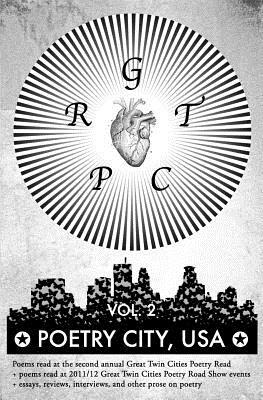 G
R T
P C

VOL. 2

POETRY CITY, USA

Poems read at the second annual Great Twin Cities Poetry Read
+ poems read at 2011/12 Great Twin Cities Poetry Road Show events
+ essays, reviews, interviews, and other prose on poetry